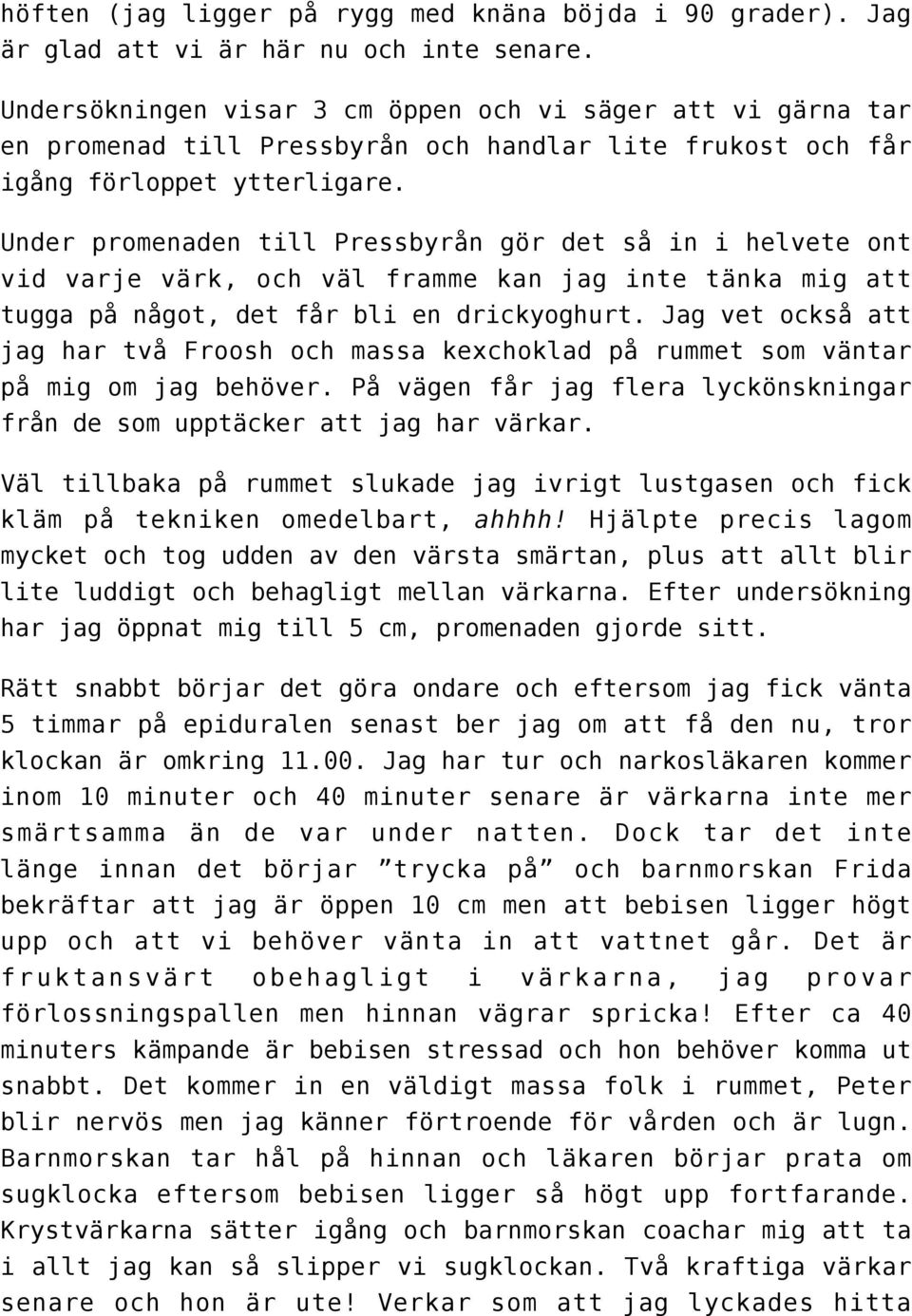 höften (jag ligger på rygg med knäna böjda i 90 grader). Jag är glad att vi är här nu och inte senare.

Undersökningen visar 3 cm öppen och vi säger att vi gärna tar en promenad till Pressbyrån och handlar lite frukost och får igång förloppet ytterligare.

Under promenaden till Pressbyrån gör det så in i helvete ont vid varje värk, och väl framme kan jag inte tänka mig att tugga på något, det får bli en drickyoghurt. Jag vet också att jag har två Froosh och massa kexchoklad på rummet som väntar på mig om jag behöver. På vägen får jag flera lyckönskningar från de som upptäcker att jag har värkar.

Väl tillbaka på rummet slukade jag ivrigt lustgasen och fick kläm på tekniken omedelbart, ahhhh! Hjälpte precis lagom mycket och tog udden av den värsta smärtan, plus att allt blir lite luddigt och behagligt mellan värkarna. Efter undersökning har jag öppnat mig till 5 cm, promenaden gjorde sitt.

Rätt snabbt börjar det göra ondare och eftersom jag fick vänta 5 timmar på epiduralen senast ber jag om att få den nu, tror klockan är omkring 11.00. Jag har tur och narkosläkaren kommer inom 10 minuter och 40 minuter senare är värkarna inte mer smärtsamma än de var under natten. Dock tar det inte länge innan det börjar ”trycka på” och barnmorskan Frida bekräftar att jag är öppen 10 cm men att bebisen ligger högt upp och att vi behöver vänta in att vattnet går. Det är fruktansvärt obehagligt i värkarna, jag provar förlossningspallen men hinnan vägrar spricka! Efter ca 40 minuters kämpande är bebisen stressad och hon behöver komma ut snabbt. Det kommer in en väldigt massa folk i rummet, Peter blir nervös men jag känner förtroende för vården och är lugn. Barnmorskan tar hål på hinnan och läkaren börjar prata om sugklocka eftersom bebisen ligger så högt upp fortfarande. Krystvärkarna sätter igång och barnmorskan coachar mig att ta i allt jag kan så slipper vi sugklockan. Två kraftiga värkar senare och hon är ute! Verkar som att jag lyckades hitta